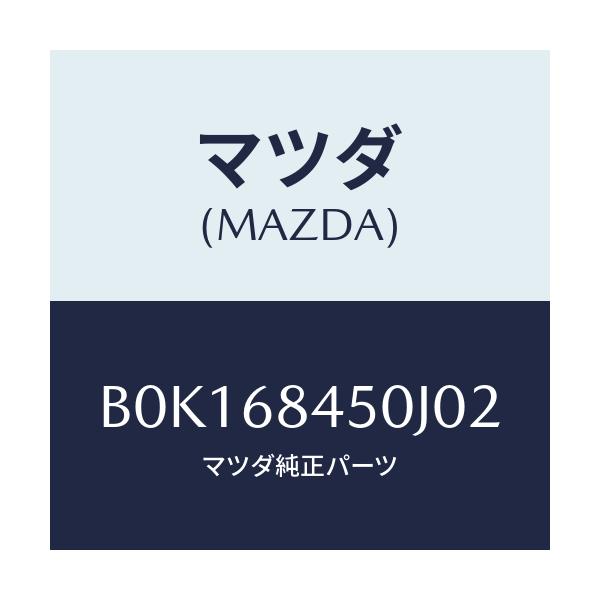 マツダ
(MAZDA)

B0K168450J02
マツダ純正パーツ